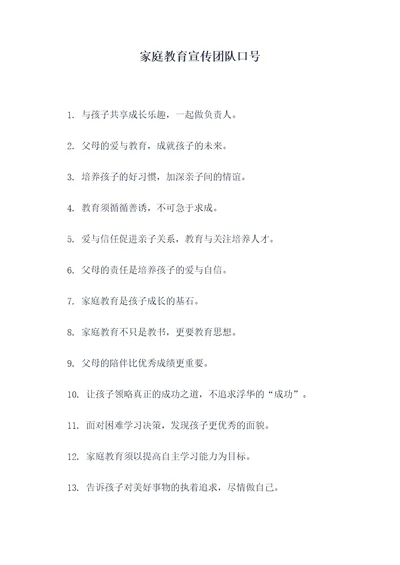 家庭教育宣传团队口号

1. 与孩子共享成长乐趣，一起做负责人。

2. 父母的爱与教育，成就孩子的未来。

3. 培养孩子的好习惯，加深亲子间的情谊。

4. 教育须循循善诱，不可急于求成。

5. 爱与信任促进亲子关系，教育与关注培养人才。

6. 父母的责任是培养孩子的爱与自信。

7. 家庭教育是孩子成长的基石。

8. 家庭教育不只是教书，更要教育思想。

9. 父母的陪伴比优秀成绩更重要。

10. 让孩子领略真正的成功之道，不追求浮华的“成功”。

11. 面对困难学习决策，发现孩子更优秀的面貌。

12. 家庭教育须以提高自主学习能力为目标。

13. 告诉孩子对美好事物的执着追求，尽情做自己。